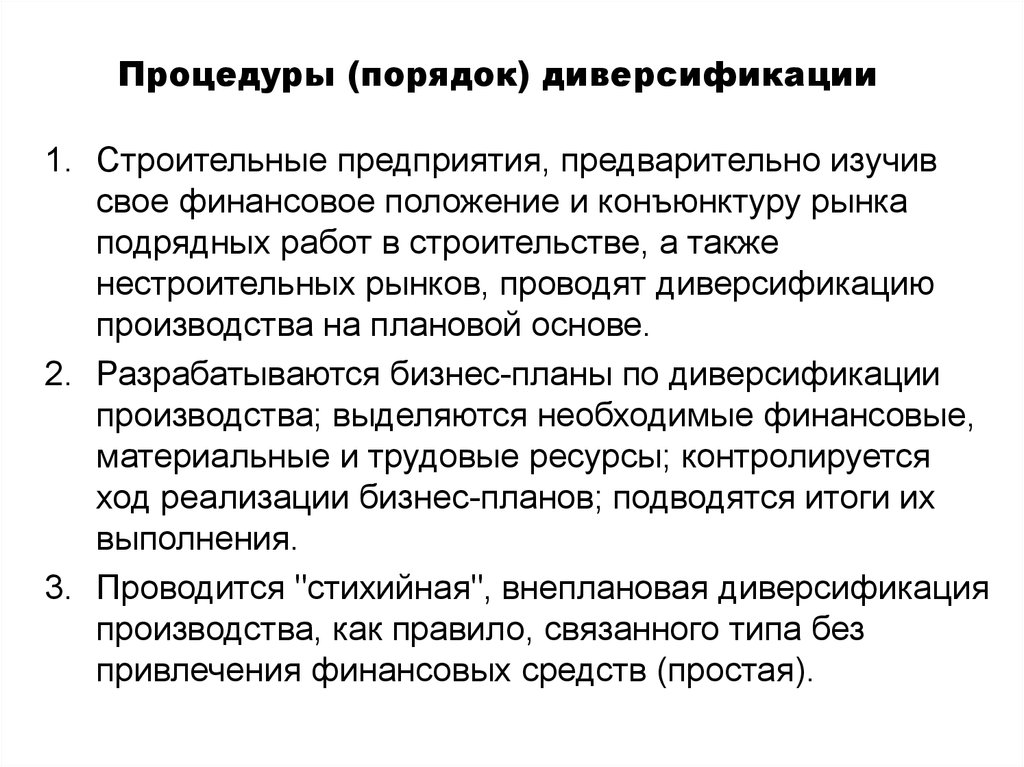 Процедуры (порядок) диверсификации

1. Строительные предприятия, предварительно изучив свое финансовое положение и конъюнктуру рынка подрядных работ в строительстве, а также нестроительных рынков, проводят диверсификацию производства на плановой основе.

2. Разрабатываются бизнес-планы по диверсификации производства; выделяются необходимые финансовые, материальные и трудовые ресурсы; контролируется ход реализации бизнес-планов; подводятся итоги их выполнения.

3. Проводится "стихийная", внеплановая диверсификация производства, как правило, связанного типа без привлечения финансовых средств (простая).